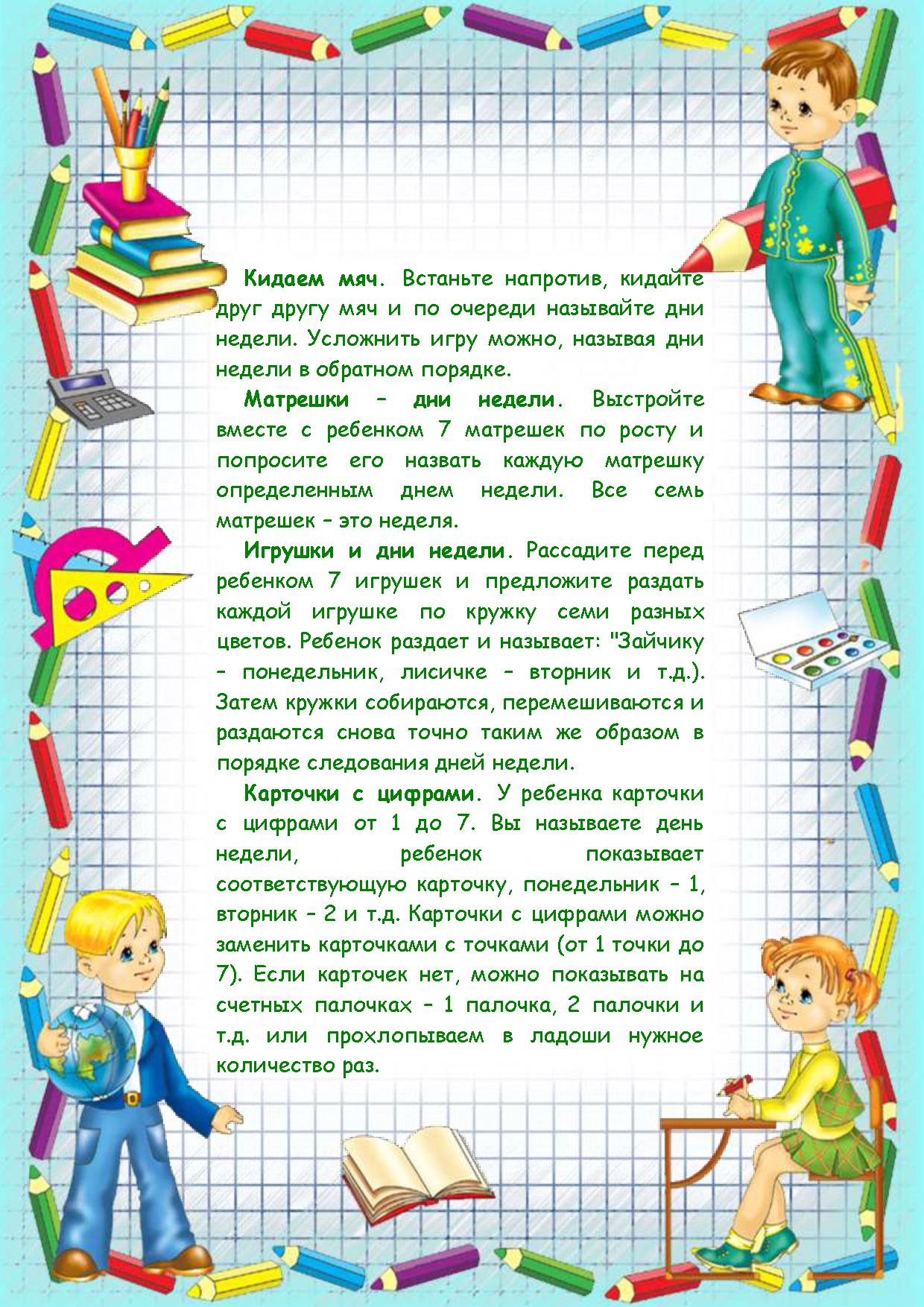 Кидаем мяч. Встаньте напротив, кидайте друг другу мяч и по очереди называйте дни недели. Усложнить игру можно, называя дни недели в обратном порядке.

Матрешки – дни недели. Выстройте вместе с ребенком 7 матрешек по росту и попросите его назвать каждую матрешку определенным днем недели. Все семь матрешек – это неделя.

Игрушки и дни недели. Рассадите перед ребенком 7 игрушек и предложите раздать каждой игрушке по кружку семи разных цветов. Ребенок раздает и называет: "Зайчику – понедельник, лисичке – вторник и т.д.). Затем кружки собираются, перемешиваются и раздаются снова точно таким же образом в порядке следования дней недели.

Карточки с цифрами. У ребенка карточки с цифрами от 1 до 7. Вы называете день недели, ребенок показывает соответствующую карточку, понедельник – 1, вторник – 2 и т.д. Карточки с цифрами можно заменить карточками с точками (от 1 точки до 7). Если карточек нет, можно показывать на счетных палочках – 1 палочка, 2 палочки и т.д. или прохлопываем в ладоши нужное количество раз.